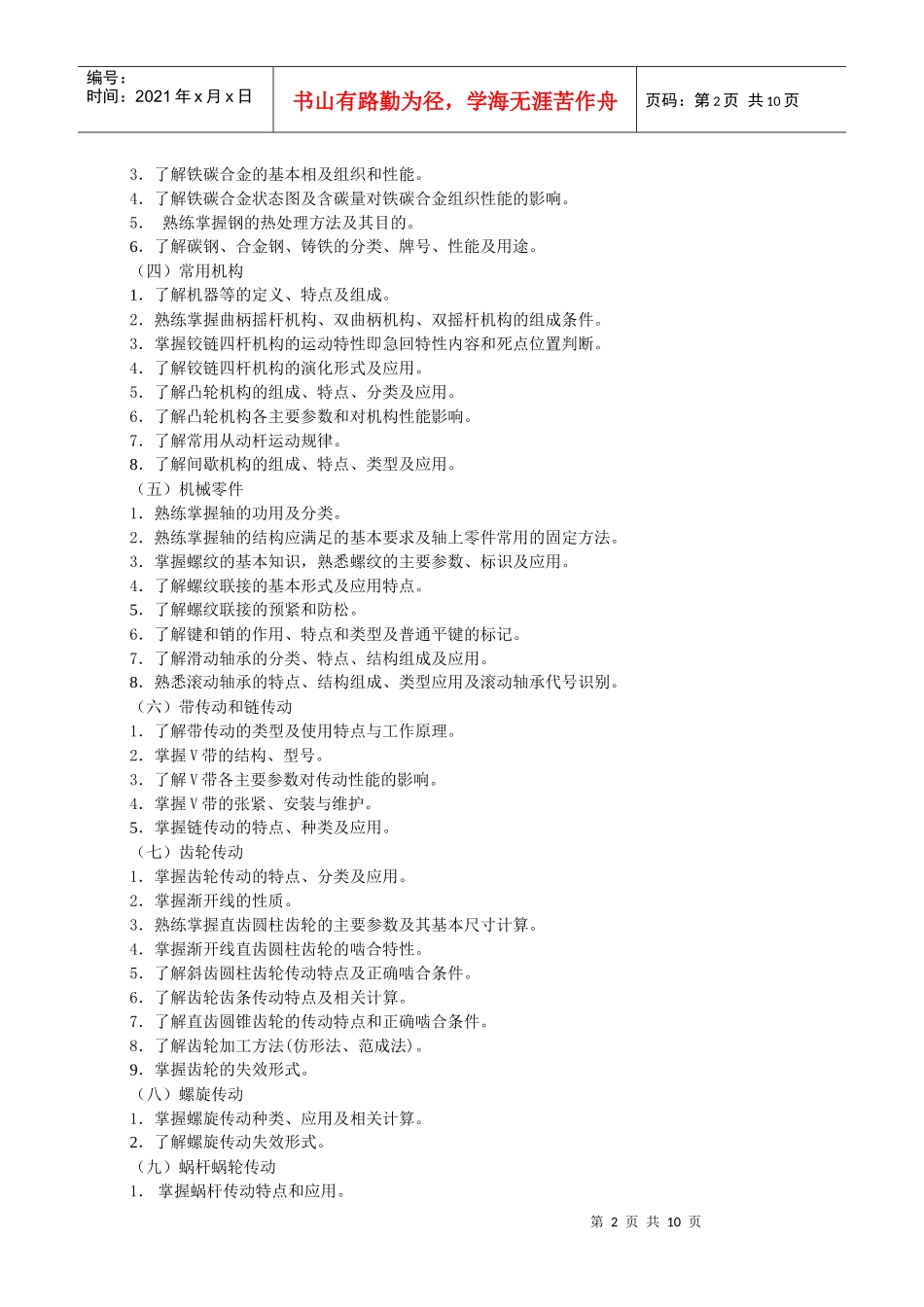 编号：
时间：2021 年 x 月 x 日

书山有路勤为径，学海无涯苦作舟

页码：第 2 页 共 10 页

3. 了解铁碳合金的基本相及组织和性能。
4. 了解铁碳合金状态图及含碳量对铁碳合金组织性能的影响。
5. 熟练掌握钢的热处理方法及其目的。
6. 了解碳钢、合金钢、铸铁的分类、牌号、性能及用途。
（四）常用机构
1. 了解机器等的定义、特点及组成。
2. 熟练掌握曲柄摇杆机构、双曲柄机构、双摇杆机构的组成条件。
3. 掌握铰链四杆机构的运动特性即急回特性内容和死点位置判断。
4. 了解铰链四杆机构的演化形式及应用。
5. 了解凸轮机构的组成、特点、分类及应用。
6. 了解凸轮机构各主要参数和对机构性能影响。
7. 了解常用从动杆运动规律。
8. 了解间歇机构的组成、特点、类型及应用。
（五）机械零件
1. 熟练掌握轴的功用及分类。
2. 熟练掌握轴的结构应满足的基本要求及轴上零件常用的固定方法。
3. 掌握螺纹的基本知识，熟悉螺纹的主要参数、标识及应用。
4. 了解螺纹联接的基本形式及应用特点。
5. 了解螺纹联接的预紧和防松。
6. 了解键和销的作用、特点和类型及普通平键的标记。
7. 了解滑动轴承的分类、特点、结构组成及应用。
8. 熟悉滚动轴承的特点、结构组成、类型应用及滚动轴承代号识别。
（六）带传动和链传动
1. 了解带传动的类型及使用特点与工作原理。
2. 掌握 V 带的结构、型号。
3. 了解 V 带各主要参数对传动性能的影响。
4. 掌握 V 带的张紧、安装与维护。
5. 掌握链传动的特点、种类及应用。
（七）齿轮传动
1. 掌握齿轮传动的特点、分类及应用。
2. 掌握渐开线的性质。
3. 熟练掌握直齿圆柱齿轮的主要参数及其基本尺寸计算。
4. 掌握渐开线直齿圆柱齿轮的啮合特性。
5. 了解斜齿圆柱齿轮传动特点及正确啮合条件。
6. 了解齿轮齿条传动特点及相关计算。
7. 了解直齿圆锥齿轮的传动特点和正确啮合条件。
8. 了解齿轮加工方法(仿形法、范成法)。
9. 掌握齿轮的失效形式。
（八）螺旋传动
1. 掌握螺旋传动种类、应用及相关计算。
2. 了解螺旋传动失效形式。
（九）蜗杆蜗轮传动
1. 掌握蜗杆传动特点和应用。

第 2 页 共 10 页